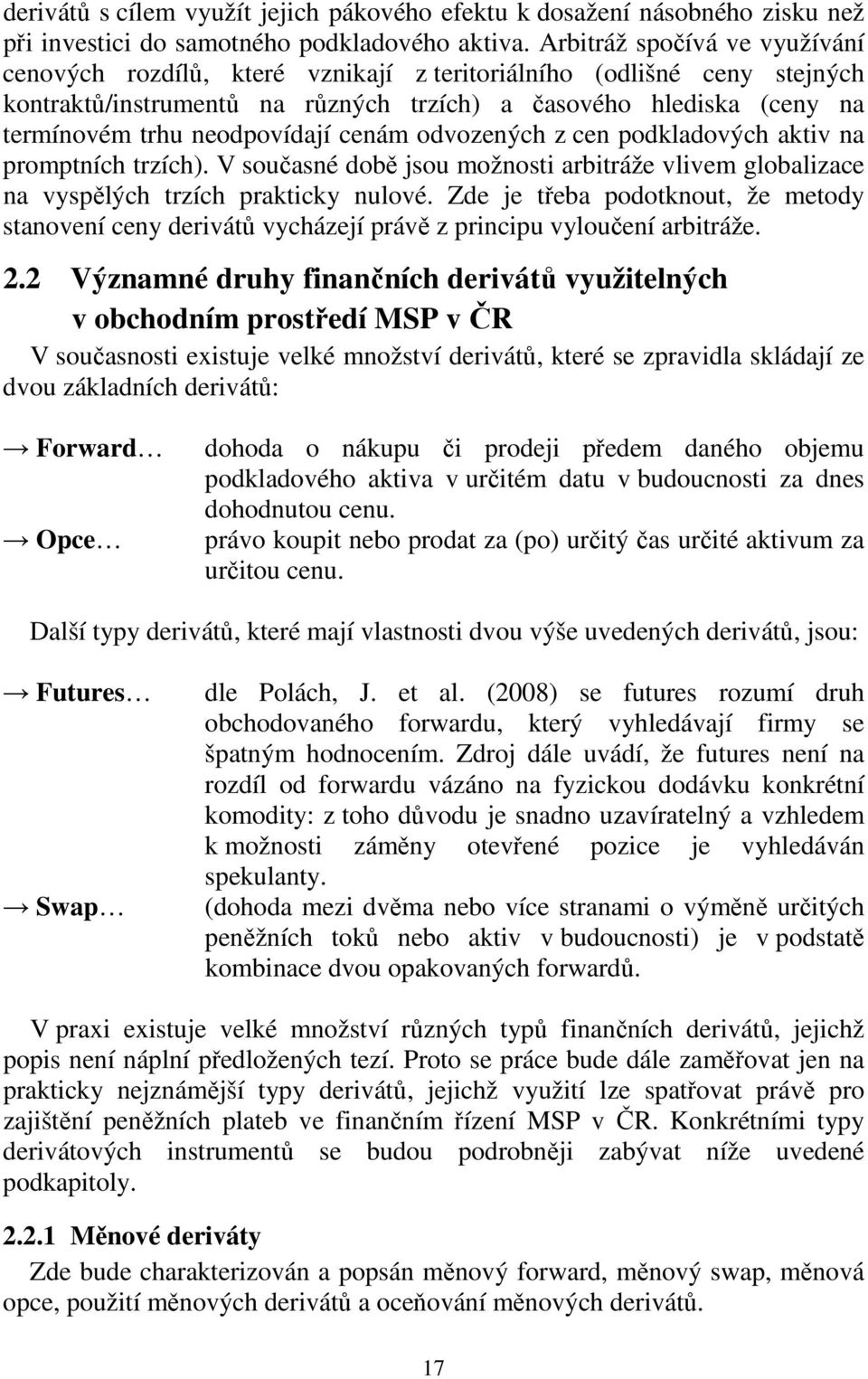 derivátů s cílem využít jejich pákového efektu k dosažení násobného zisku než při investici do samotného podkladového aktiva. Arbitráž spočívá ve využívání cenových rozdílů, které vznikají z teritoriálního (odlišné ceny stejných kontraktů/instrumentů na různých trzích) a časového hlediska (ceny na termínovém trhu neodpovídají cenám odvozených z cen podkladových aktiv na promptních trzích). V současné době jsou možnosti arbitráže vlivem globalizace na vyspělých trzích prakticky nulové. Zde je třeba podotknout, že metody stanovení ceny derivátů vycházejí právě z principu vyloučení arbitráže.

2.2 Významné druhy finančních derivátů využitelných v obchodním prostředí MSP v ČR

V současnosti existuje velké množství derivátů, které se zpravidla skládají ze dvou základních derivátů:

→ Forward… dohoda o nákupu či prodeji předem daného objemu podkladového aktiva v určitém datu v budoucnosti za dnes dohodnutou cenu.

→ Opce… právo koupit nebo prodat za (po) určitý čas určité aktivum za určitou cenu.

Další typy derivátů, které mají vlastnosti dvou výše uvedených derivátů, jsou:

→ Futures… dle Polách, J. et al. (2008) se futures rozumí druh obchodovaného forwardu, který vyhledávají firmy se špatným hodnocením. Zdroj dále uvádí, že futures není na rozdíl od forwardu vázáno na fyzickou dodávku konkrétní komodity: z toho důvodu je snadno uzavíratelný a vzhledem k možnosti záměny otevřené pozice je vyhledáván spekulanty.

→ Swap… (dohoda mezi dvěma nebo více stranami o výměně určitých peněžních toků nebo aktiv v budoucnosti) je v podstatě kombinace dvou opakovaných forwardů.

V praxi existuje velké množství různých typů finančních derivátů, jejichž popis není náplní předložených tezí. Proto se práce bude dále zaměřovat jen na prakticky nejznámější typy derivátů, jejichž využití lze spatřovat právě pro zajištění peněžních plateb ve finančním řízení MSP v ČR. Konkrétními typy derivátových instrumentů se budou podrobněji zabývat níže uvedené podkapitoly.

2.2.1 Měnové deriváty

Zde bude charakterizován a popsán měnový forward, měnový swap, měnová opce, použití měnových derivátů a oceňování měnových derivátů.

17